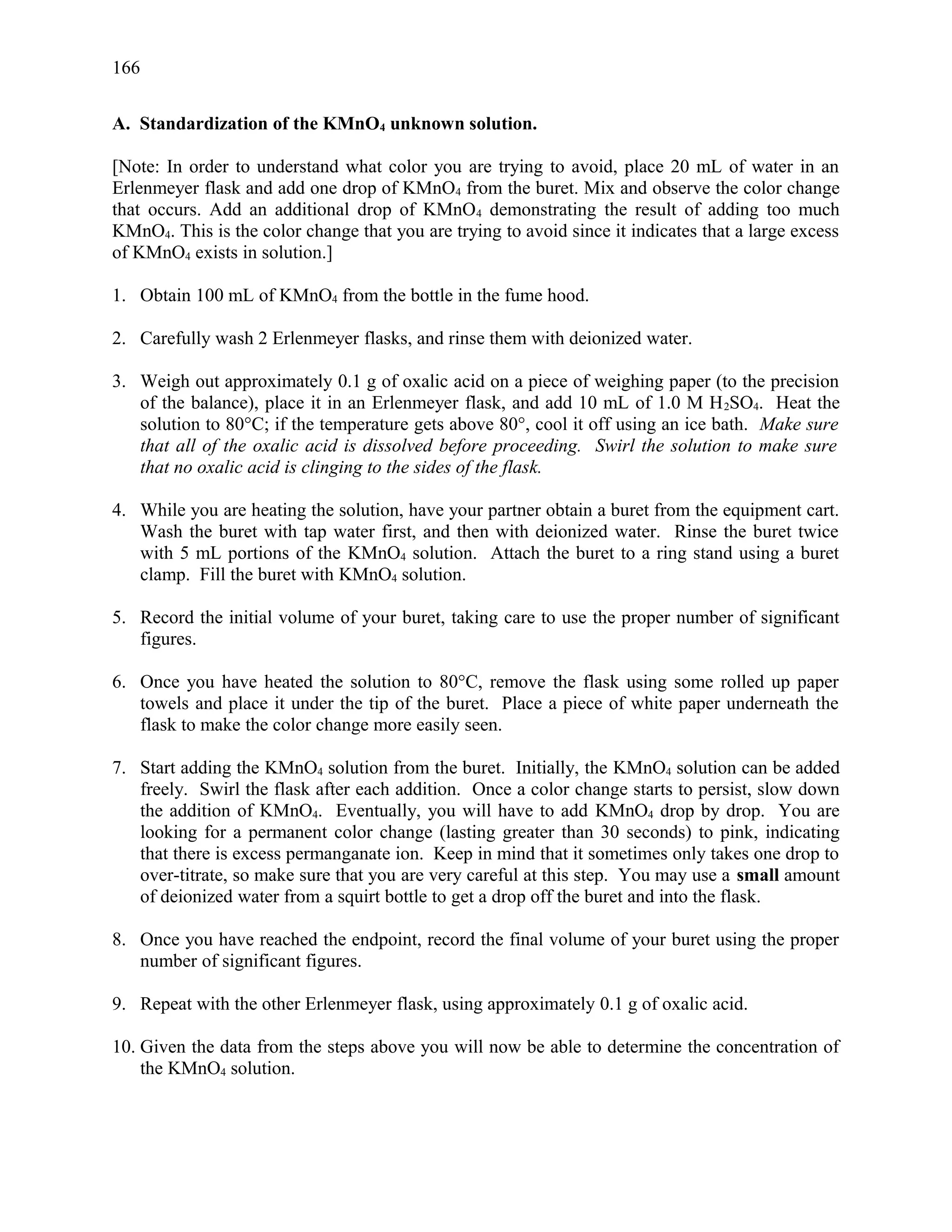 166

A. Standardization of the $KMnO_4$ unknown solution.

[Note: In order to understand what color you are trying to avoid, place 20 mL of water in an Erlenmeyer flask and add one drop of $KMnO_4$ from the buret. Mix and observe the color change that occurs. Add an additional drop of $KMnO_4$ demonstrating the result of adding too much $KMnO_4$. This is the color change that you are trying to avoid since it indicates that a large excess of $KMnO_4$ exists in solution.]

1. Obtain 100 mL of $KMnO_4$ from the bottle in the fume hood.

2. Carefully wash 2 Erlenmeyer flasks, and rinse them with deionized water.

3. Weigh out approximately 0.1 g of oxalic acid on a piece of weighing paper (to the precision of the balance), place it in an Erlenmeyer flask, and add 10 mL of 1.0 M $H_2SO_4$. Heat the solution to 80°C; if the temperature gets above 80°, cool it off using an ice bath. Make sure that all of the oxalic acid is dissolved before proceeding. Swirl the solution to make sure that no oxalic acid is clinging to the sides of the flask.

4. While you are heating the solution, have your partner obtain a buret from the equipment cart. Wash the buret with tap water first, and then with deionized water. Rinse the buret twice with 5 mL portions of the $KMnO_4$ solution. Attach the buret to a ring stand using a buret clamp. Fill the buret with $KMnO_4$ solution.

5. Record the initial volume of your buret, taking care to use the proper number of significant figures.

6. Once you have heated the solution to 80°C, remove the flask using some rolled up paper towels and place it under the tip of the buret. Place a piece of white paper underneath the flask to make the color change more easily seen.

7. Start adding the $KMnO_4$ solution from the buret. Initially, the $KMnO_4$ solution can be added freely. Swirl the flask after each addition. Once a color change starts to persist, slow down the addition of $KMnO_4$. Eventually, you will have to add $KMnO_4$ drop by drop. You are looking for a permanent color change (lasting greater than 30 seconds) to pink, indicating that there is excess permanganate ion. Keep in mind that it sometimes only takes one drop to over-titrate, so make sure that you are very careful at this step. You may use a small amount of deionized water from a squirt bottle to get a drop off the buret and into the flask.

8. Once you have reached the endpoint, record the final volume of your buret using the proper number of significant figures.

9. Repeat with the other Erlenmeyer flask, using approximately 0.1 g of oxalic acid.

10. Given the data from the steps above you will now be able to determine the concentration of the $KMnO_4$ solution.